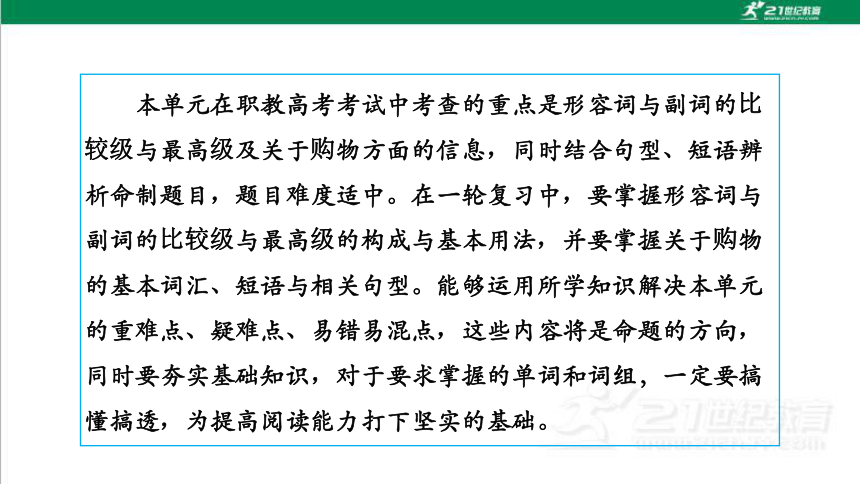 21世纪教育

本单元在职教高考考试中考查的重点是形容词与副词的比较级与最高级及关于购物方面的信息，同时结合句型、短语辨析命制题目，题目难度适中。在一轮复习中，要掌握形容词与副词的比较级与最高级的构成与基本用法，并要掌握关于购物的基本词汇、短语与相关句型。能够运用所学知识解决本单元的重难点、疑难点、易错易混点，这些内容将是命题的方向，同时要夯实基础知识，对于要求掌握的单词和词组，一定要搞懂搞透，为提高阅读能力打下坚实的基础。

21世纪教育